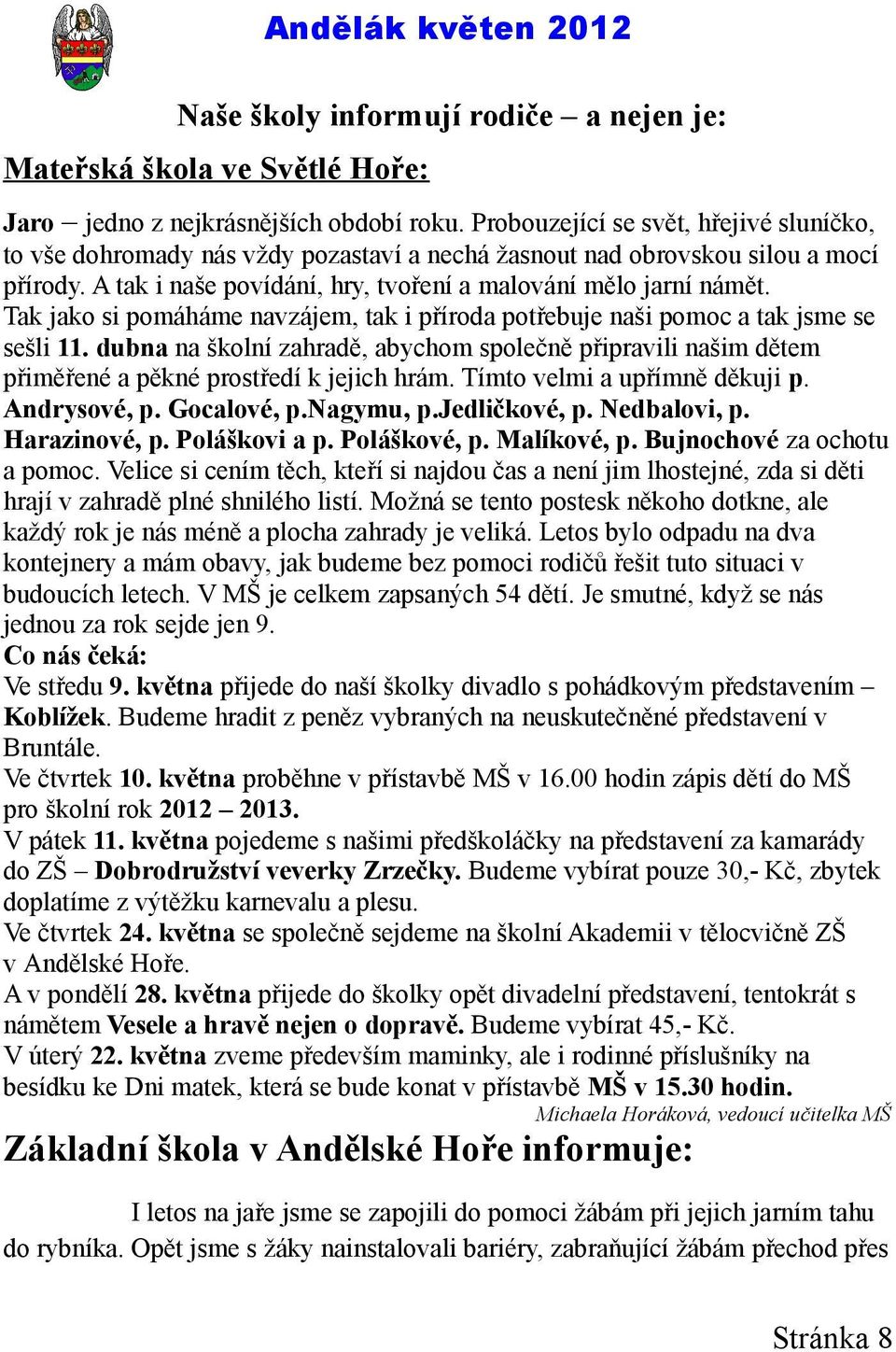 Andělák květen 2012

Naše školy informují rodiče – a nejen je:

Mateřská škola ve Světlé Hoře:

Jaro – jedno z nejkrásnějších období roku. Probouzející se svět, hřejivé sluníčko, to vše dohromady nás vždy pozastaví a nechá žasnout nad obrovskou silou a mocí přírody. A tak i naše povídání, hry, tvoření a malování mělo jarní námět. Tak jako si pomáháme navzájem, tak i příroda potřebuje naši pomoc a tak jsme se sešli 11. dubna na školní zahradě, abychom společně připravili našim dětem přiměřené a pěkné prostředí k jejich hrám. Tímto velmi a upřímně děkuji p. Andrysové, p. Gocalové, p.Nagymu, p.Jedličkové, p. Nedbalovi, p. Harazinové, p. Poláškovi a p. Poláškové, p. Malíkové, p. Bujnochové za ochotu a pomoc. Velice si cením těch, kteří si najdou čas a není jim lhostejné, zda si děti hrají v zahradě plné shnilého listí. Možná se tento postesk někoho dotkne, ale každý rok je nás méně a plocha zahrady je veliká. Letos bylo odpadu na dva kontejnery a mám obavy, jak budeme bez pomoci rodičů řešit tuto situaci v budoucích letech. V MŠ je celkem zapsaných 54 dětí. Je smutné, když se nás jednou za rok sejde jen 9.
Co nás čeká:
Ve středu 9. května přijede do naší školky divadlo s pohádkovým představením – Koblížek. Budeme hradit z peněz vybraných na neuskutečněné představení v Bruntále.
Ve čtvrtek 10. května proběhne v přístavbě MŠ v 16.00 hodin zápis dětí do MŠ pro školní rok 2012 – 2013.
V pátek 11. května pojedeme s našimi předškoláčky na představení za kamarády do ZŠ – Dobrodružství veverky Zrzečky. Budeme vybírat pouze 30,- Kč, zbytek doplatíme z výtěžku karnevalu a plesu.
Ve čtvrtek 24. května se společně sejdeme na školní Akademii v tělocvičně ZŠ v Andělské Hoře.
A v pondělí 28. května přijede do školky opět divadelní představení, tentokrát s námětem Vesele a hravě nejen o dopravě. Budeme vybírat 45,- Kč.
V úterý 22. května zveme především maminky, ale i rodinné příslušníky na besídku ke Dni matek, která se bude konat v přístavbě MŠ v 15.30 hodin.
Michaela Horáková, vedoucí učitelka MŠ

Základní škola v Andělské Hoře informuje:

I letos na jaře jsme se zapojili do pomoci žábám při jejich jarním tahu do rybníka. Opět jsme s žáky nainstalovali bariéry, zabraňující žábám přechod přes

Stránka 8